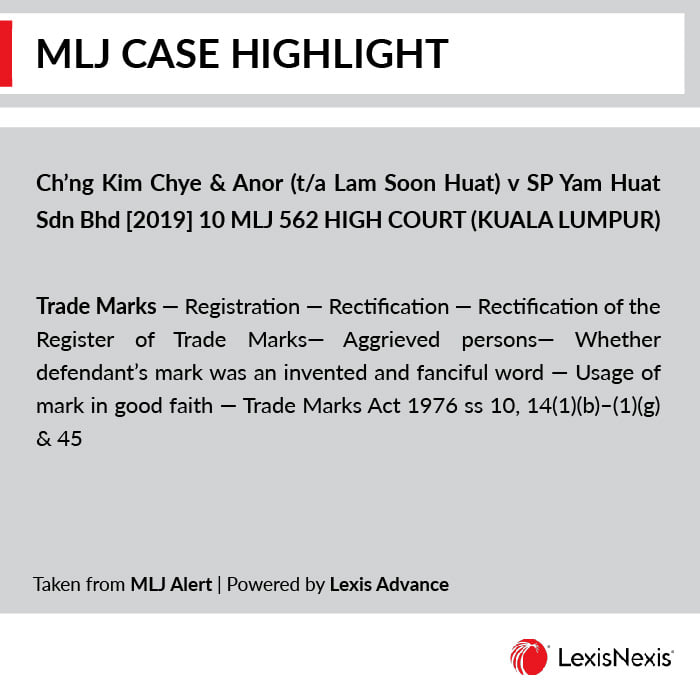 MLJ CASE HIGHLIGHT

Ch'ng Kim Chye & Anor (t/a Lam Soon Huat) v SP Yam Huat Sdn Bhd [2019] 10 MLJ 562 HIGH COURT (KUALA LUMPUR)

Trade Marks — Registration — Rectification — Rectification of the Register of Trade Marks— Aggrieved persons— Whether defendant's mark was an invented and fanciful word — Usage of mark in good faith — Trade Marks Act 1976 ss 10, 14(1)(b)–(1)(g) & 45

Taken from MLJ Alert | Powered by Lexis Advance

LexisNexis®